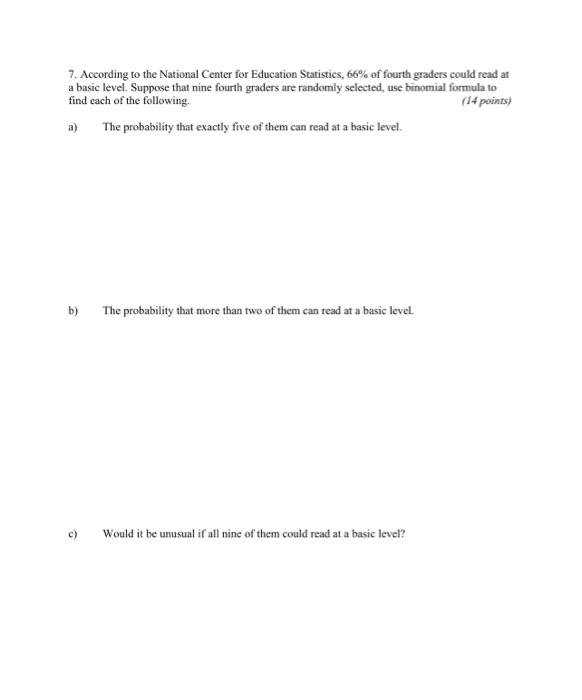 7. According to the National Center for Education Statistics, 66% of fourth graders could read at a basic level. Suppose that nine fourth graders are randomly selected, use binomial formula to find each of the following. (14 points)

a) The probability that exactly five of them can read at a basic level.

b) The probability that more than two of them can read at a basic level.

c) Would it be unusual if all nine of them could read at a basic level?